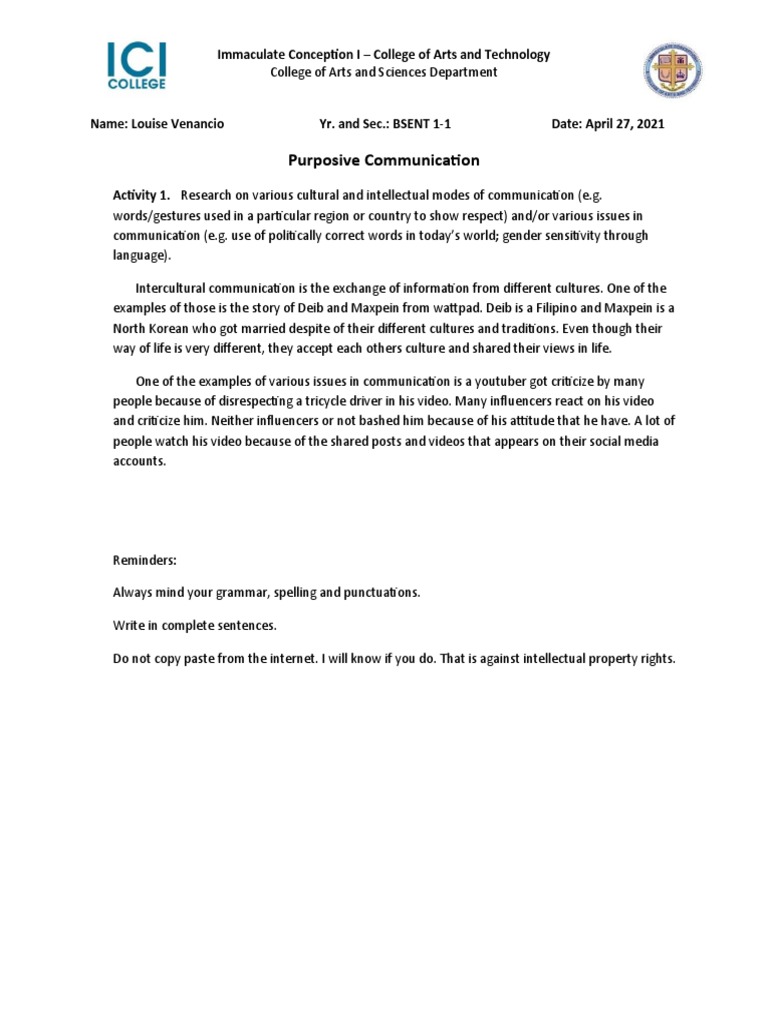 ICI COLLEGE

Immaculate Conception I – College of Arts and Technology
College of Arts and Sciences Department

Name: Louise Venancio Yr. and Sec.: BSENT 1-1 Date: April 27, 2021

Purposive Communication

Activity 1. Research on various cultural and intellectual modes of communication (e.g. words/gestures used in a particular region or country to show respect) and/or various issues in communication (e.g. use of politically correct words in today's world; gender sensitivity through language).

Intercultural communication is the exchange of information from different cultures. One of the examples of those is the story of Deib and Maxpein from wattpad. Deib is a Filipino and Maxpein is a North Korean who got married despite of their different cultures and traditions. Even though their way of life is very different, they accept each others culture and shared their views in life.

One of the examples of various issues in communication is a youtuber got criticize by many people because of disrespecting a tricycle driver in his video. Many influencers react on his video and criticize him. Neither influencers or not bashed him because of his attitude that he have. A lot of people watch his video because of the shared posts and videos that appears on their social media accounts.

Reminders:

Always mind your grammar, spelling and punctuations.

Write in complete sentences.

Do not copy paste from the internet. I will know if you do. That is against intellectual property rights.